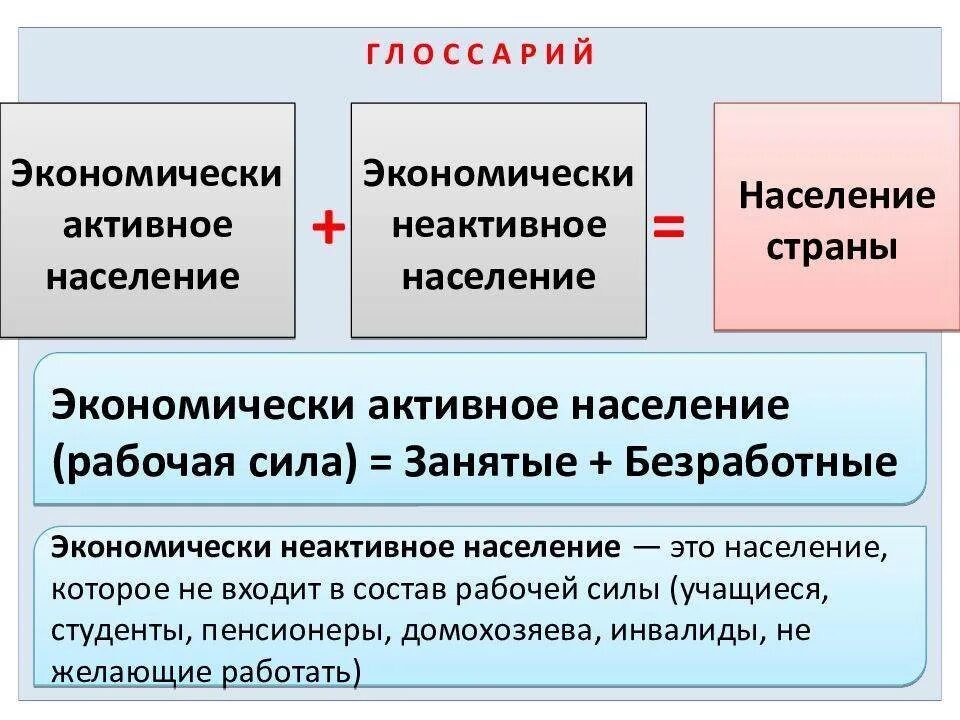 ГЛОССАРИЙ

Экономически активное население

+

Экономически неактивное население

=

Население страны

Экономически активное население (рабочая сила) = Занятые + Безработные

Экономически неактивное население — это население, которое не входит в состав рабочей силы (учащиеся, студенты, пенсионеры, домохозяева, инвалиды, не желающие работать)